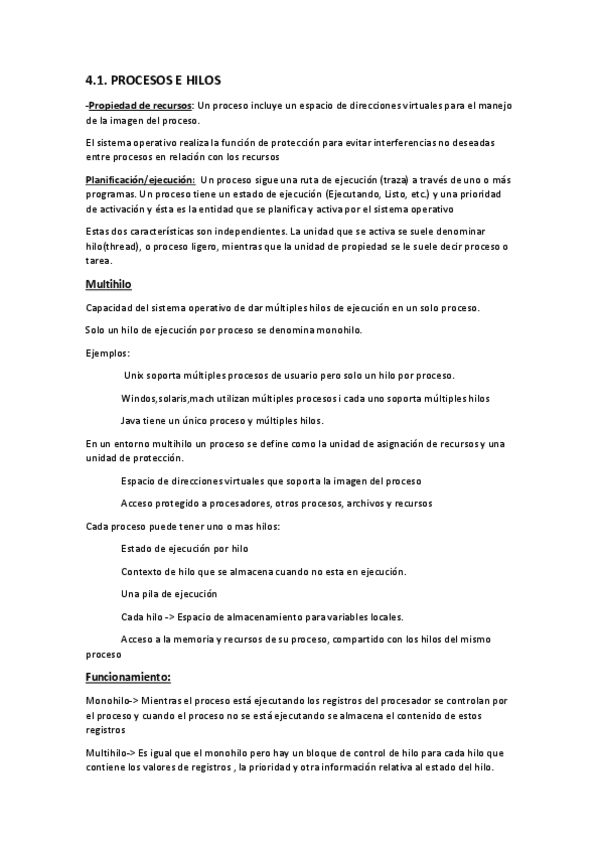 4.1. PROCESOS E HILOS

-Propiedad de recursos: Un proceso incluye un espacio de direcciones virtuales para el manejo de la imagen del proceso.

El sistema operativo realiza la función de protección para evitar interferencias no deseadas entre procesos en relación con los recursos

Planificación/ejecución: Un proceso sigue una ruta de ejecución (traza) a través de uno o más programas. Un proceso tiene un estado de ejecución (Ejecutando, Listo, etc.) y una prioridad de activación y ésta es la entidad que se planifica y activa por el sistema operativo

Estas dos características son independientes. La unidad que se activa se suele denominar hilo(thread), o proceso ligero, mientras que la unidad de propiedad se le suele decir proceso o tarea.

Multihilo

Capacidad del sistema operativo de dar múltiples hilos de ejecución en un solo proceso.

Solo un hilo de ejecución por proceso se denomina monohilo.

Ejemplos:

Unix soporta múltiples procesos de usuario pero solo un hilo por proceso.

Windos,solaris,mach utilizan múltiples procesos i cada uno soporta múltiples hilos

Java tiene un único proceso y múltiples hilos.

En un entorno multihilo un proceso se define como la unidad de asignación de recursos y una unidad de protección.

Espacio de direcciones virtuales que soporta la imagen del proceso

Acceso protegido a procesadores, otros procesos, archivos y recursos

Cada proceso puede tener uno o mas hilos:

Estado de ejecución por hilo

Contexto de hilo que se almacena cuando no esta en ejecución.

Una pila de ejecución

Cada hilo -> Espacio de almacenamiento para variables locales.

Acceso a la memoria y recursos de su proceso, compartido con los hilos del mismo proceso

Funcionamiento:

Monohilo-> Mientras el proceso está ejecutando los registros del procesador se controlan por el proceso y cuando el proceso no se está ejecutando se almacena el contenido de estos registros

Multihilo-> Es igual que el monohilo pero hay un bloque de control de hilo para cada hilo que contiene los valores de registros , la prioridad y otra información relativa al estado del hilo.